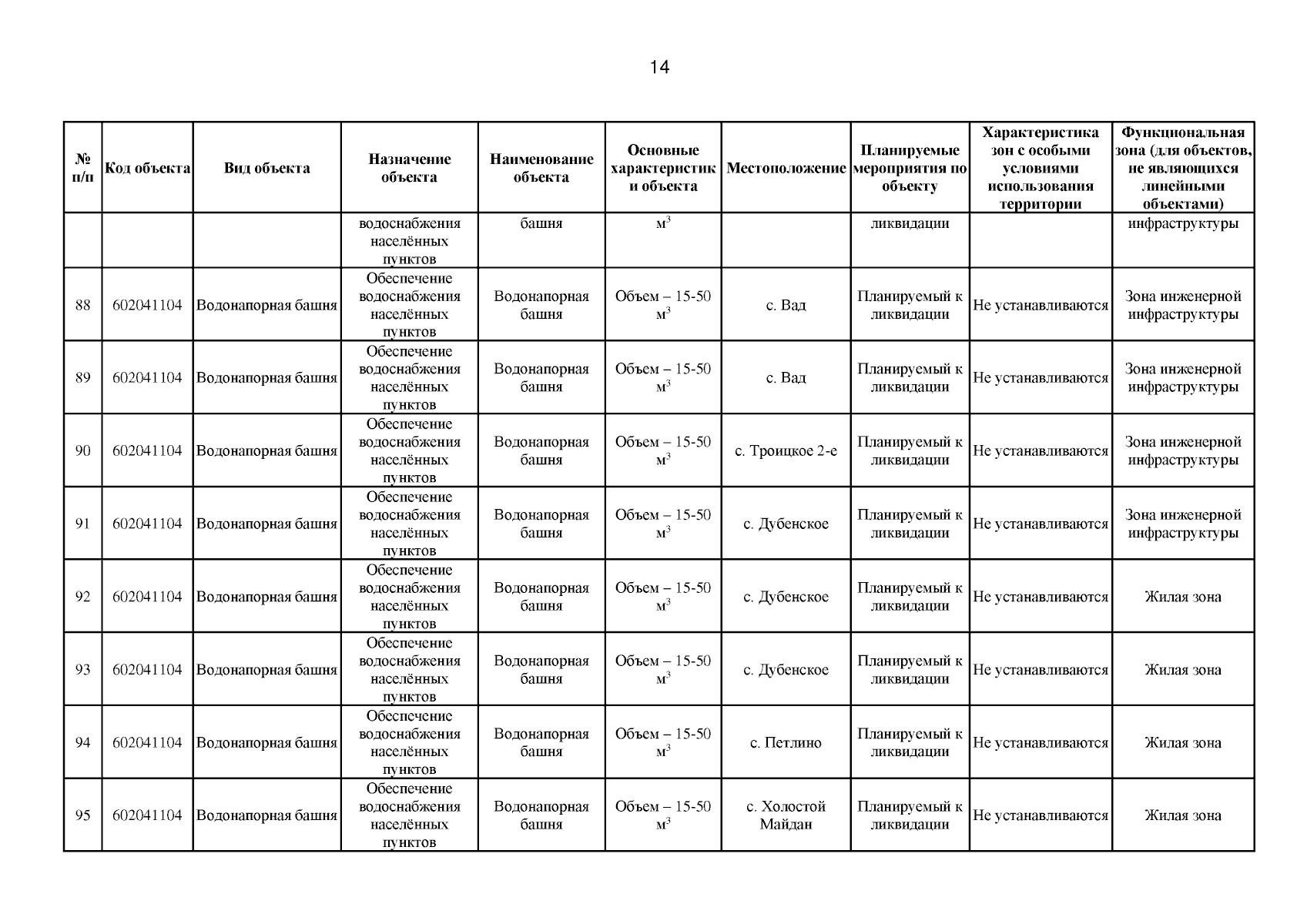 14

| № п/п | Код объекта | Вид объекта | Назначение объекта | Наименование объекта | Основные характеристики объекта | Местоположение | Планируемые мероприятия по объекту | Характеристика зон с особыми условиями использования территории | Функциональная зона (для объектов, не являющихся линейными объектами) |
|---|---|---|---|---|---|---|---|---|---|
| | | | водоснабжения населённых пунктов | башня | $м^3$ | | ликвидации | | инфраструктуры |
| 88 | 602041104 | Водонапорная башня | Обеспечение водоснабжения населённых пунктов | Водонапорная башня | Объем – 15-50 $м^3$ | с. Вад | Планируемый к ликвидации | Не устанавливаются | Зона инженерной инфраструктуры |
| 89 | 602041104 | Водонапорная башня | Обеспечение водоснабжения населённых пунктов | Водонапорная башня | Объем – 15-50 $м^3$ | с. Вад | Планируемый к ликвидации | Не устанавливаются | Зона инженерной инфраструктуры |
| 90 | 602041104 | Водонапорная башня | Обеспечение водоснабжения населённых пунктов | Водонапорная башня | Объем – 15-50 $м^3$ | с. Троицкое 2-е | Планируемый к ликвидации | Не устанавливаются | Зона инженерной инфраструктуры |
| 91 | 602041104 | Водонапорная башня | Обеспечение водоснабжения населённых пунктов | Водонапорная башня | Объем – 15-50 $м^3$ | с. Дубенское | Планируемый к ликвидации | Не устанавливаются | Зона инженерной инфраструктуры |
| 92 | 602041104 | Водонапорная башня | Обеспечение водоснабжения населённых пунктов | Водонапорная башня | Объем – 15-50 $м^3$ | с. Дубенское | Планируемый к ликвидации | Не устанавливаются | Жилая зона |
| 93 | 602041104 | Водонапорная башня | Обеспечение водоснабжения населённых пунктов | Водонапорная башня | Объем – 15-50 $м^3$ | с. Дубенское | Планируемый к ликвидации | Не устанавливаются | Жилая зона |
| 94 | 602041104 | Водонапорная башня | Обеспечение водоснабжения населённых пунктов | Водонапорная башня | Объем – 15-50 $м^3$ | с. Петлино | Планируемый к ликвидации | Не устанавливаются | Жилая зона |
| 95 | 602041104 | Водонапорная башня | Обеспечение водоснабжения населённых пунктов | Водонапорная башня | Объем – 15-50 $м^3$ | с. Холостой Майдан | Планируемый к ликвидации | Не устанавливаются | Жилая зона |